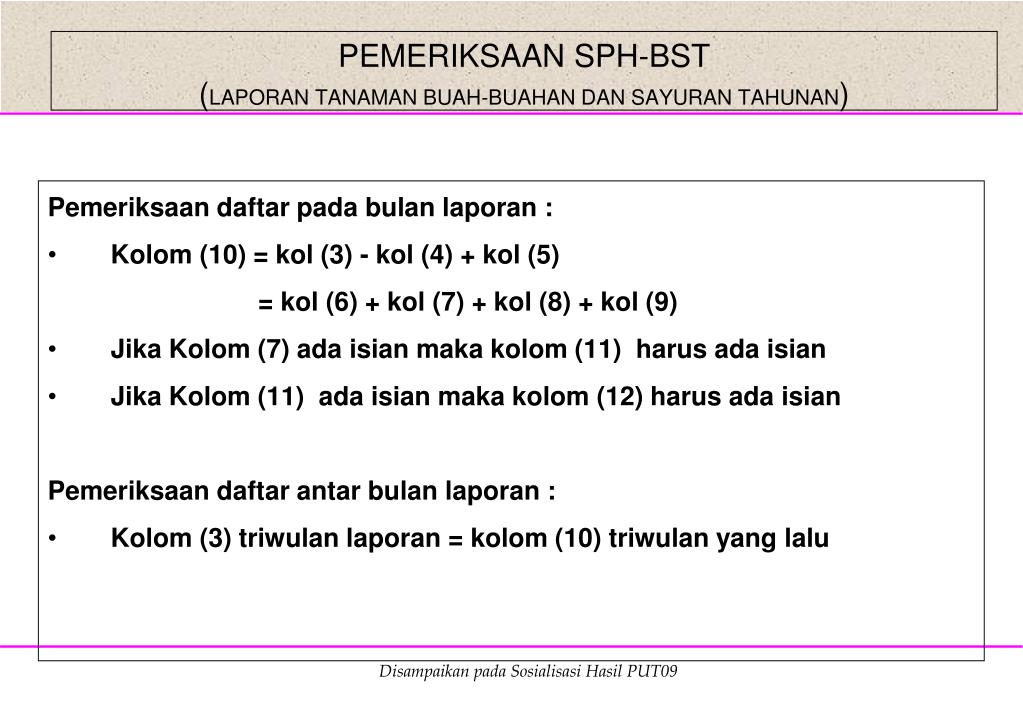 PEMERIKSAAN SPH-BST
(LAPORAN TANAMAN BUAH-BUAHAN DAN SAYURAN TAHUNAN)

Pemeriksaan daftar pada bulan laporan :

• Kolom (10) = kol (3) - kol (4) + kol (5)
= kol (6) + kol (7) + kol (8) + kol (9)

• Jika Kolom (7) ada isian maka kolom (11) harus ada isian

• Jika Kolom (11) ada isian maka kolom (12) harus ada isian

Pemeriksaan daftar antar bulan laporan :

• Kolom (3) triwulan laporan = kolom (10) triwulan yang lalu

Disampaikan pada Sosialisasi Hasil PUT09